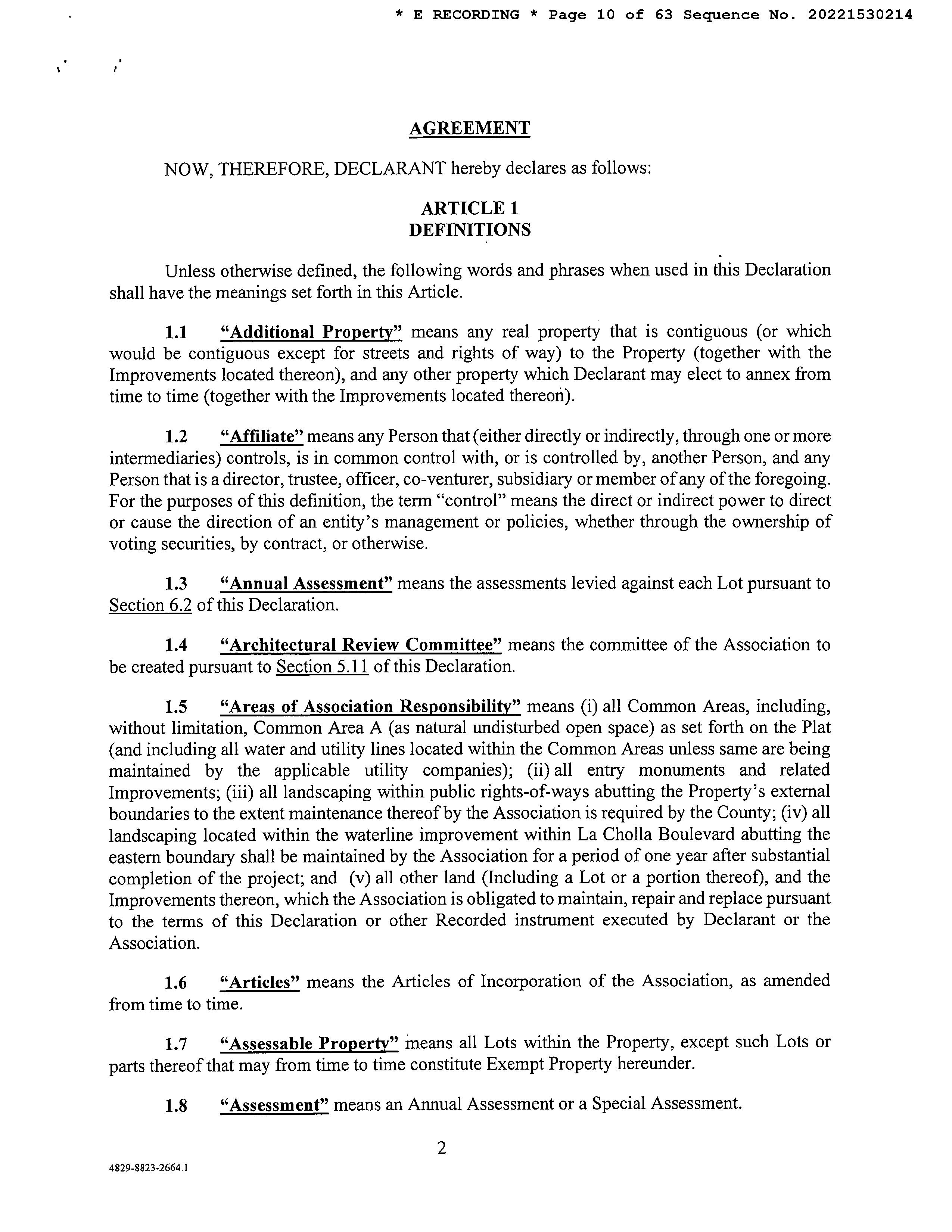 * E RECORDING * Page 10 of 63 Sequence No. 20221530214

AGREEMENT

NOW, THEREFORE, DECLARANT hereby declares as follows:

ARTICLE 1
DEFINITIONS

Unless otherwise defined, the following words and phrases when used in this Declaration shall have the meanings set forth in this Article.

1.1 "Additional Property" means any real property that is contiguous (or which would be contiguous except for streets and rights of way) to the Property (together with the Improvements located thereon), and any other property which Declarant may elect to annex from time to time (together with the Improvements located thereon).

1.2 "Affiliate" means any Person that (either directly or indirectly, through one or more intermediaries) controls, is in common control with, or is controlled by, another Person, and any Person that is a director, trustee, officer, co-venturer, subsidiary or member of any of the foregoing. For the purposes of this definition, the term "control" means the direct or indirect power to direct or cause the direction of an entity's management or policies, whether through the ownership of voting securities, by contract, or otherwise.

1.3 "Annual Assessment" means the assessments levied against each Lot pursuant to Section 6.2 of this Declaration.

1.4 "Architectural Review Committee" means the committee of the Association to be created pursuant to Section 5.11 of this Declaration.

1.5 "Areas of Association Responsibility" means (i) all Common Areas, including, without limitation, Common Area A (as natural undisturbed open space) as set forth on the Plat (and including all water and utility lines located within the Common Areas unless same are being maintained by the applicable utility companies); (ii) all entry monuments and related Improvements; (iii) all landscaping within public rights-of-ways abutting the Property's external boundaries to the extent maintenance thereof by the Association is required by the County; (iv) all landscaping located within the waterline improvement within La Cholla Boulevard abutting the eastern boundary shall be maintained by the Association for a period of one year after substantial completion of the project; and (v) all other land (Including a Lot or a portion thereof), and the Improvements thereon, which the Association is obligated to maintain, repair and replace pursuant to the terms of this Declaration or other Recorded instrument executed by Declarant or the Association.

1.6 "Articles" means the Articles of Incorporation of the Association, as amended from time to time.

1.7 "Assessable Property" means all Lots within the Property, except such Lots or parts thereof that may from time to time constitute Exempt Property hereunder.

1.8 "Assessment" means an Annual Assessment or a Special Assessment.

2

4829-8823-2664.1